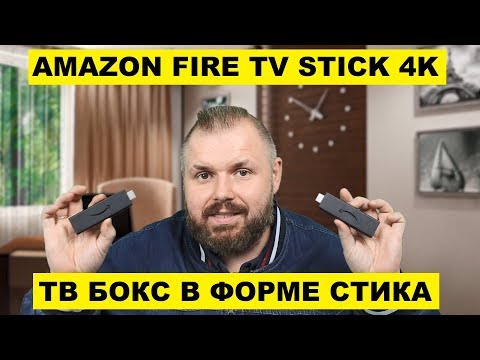 AMAZON FIRE TV STICK 4K

ТВ БОКС В ФОРМЕ СТИКА